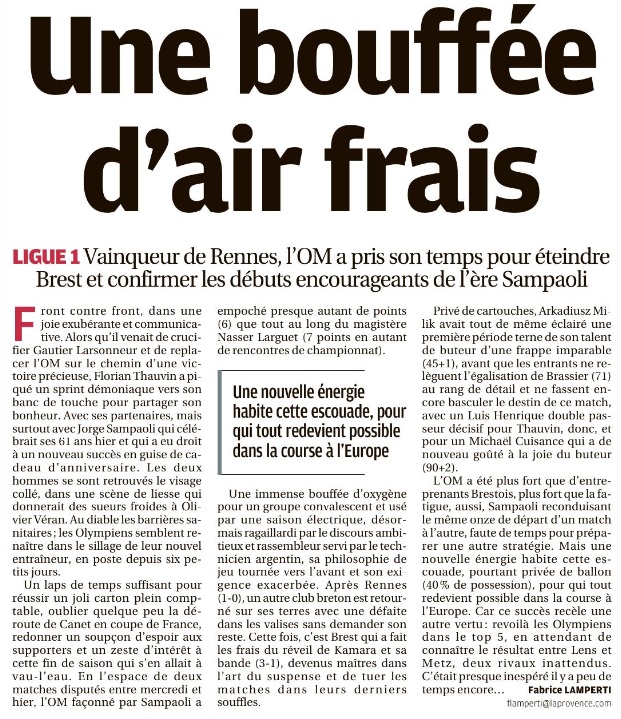 Une bouffée d'air frais

LIGUE 1 Vainqueur de Rennes, l'OM a pris son temps pour éteindre Brest et confirmer les débuts encourageants de l'ère Sampaoli

Front contre front, dans une joie exubérante et communicative. Alors qu'il venait de crucifier Gautier Larsonneur et de replacer l'OM sur le chemin d'une victoire précieuse, Florian Thauvin a piqué un sprint démoniaque vers son banc de touche pour partager son bonheur. Avec ses partenaires, mais surtout avec Jorge Sampaoli qui célébrait ses 61 ans hier et qui a eu droit à un nouveau succès en guise de cadeau d'anniversaire. Les deux hommes se sont retrouvés le visage collé, dans une scène de liesse qui donnerait des sueurs froides à Olivier Véran. Au diable les barrières sanitaires; les Olympiens semblent renaître dans le sillage de leur nouvel entraîneur, en poste depuis six petits jours.

Un laps de temps suffisant pour réussir un joli carton plein comptable, oublier quelque peu la déroute de Canet en coupe de France, redonner un soupçon d'espoir aux supporters et un zeste d'intérêt à cette fin de saison qui s'en allait à vau-l'eau. En l'espace de deux matches disputés entre mercredi et hier, l'OM façonné par Sampaoli a empoché presque autant de points (6) que tout au long du magistère Nasser Larguet (7 points en autant de rencontres de championnat).

Une nouvelle énergie habite cette escouade, pour qui tout redevient possible dans la course à l'Europe

Une immense bouffée d'oxygène pour un groupe convalescent et usé par une saison électrique, désormais ragaillardi par le discours ambitieux et rassembleur servi par le technicien argentin, sa philosophie de jeu tournée vers l'avant et son exigence exacerbée. Après Rennes (1-0), un autre club breton est retourné sur ses terres avec une défaite dans les valises sans demander son reste. Cette fois, c'est Brest qui a fait les frais du réveil de Kamara et sa bande (3-1), devenus maîtres dans l'art du suspense et de tuer les matches dans leurs derniers souffles.

Privé de cartouches, Arkadiusz Milik avait tout de même éclairé une première période terne de son talent de buteur d'une frappe imparable (45+1), avant que les entrants ne relèguent l'égalisation de Brassier (71) au rang de détail et ne fassent encore basculer le destin de ce match, avec un Luis Henrique double passeur décisif pour Thauvin, donc, et pour un Michaël Cuisance qui a de nouveau goûté à la joie du buteur (90+2).

L'OM a été plus fort que d'entreprenants Brestois, plus fort que la fatigue, aussi, Sampaoli reconduisant le même onze de départ d'un match à l'autre, faute de temps pour préparer une autre stratégie. Mais une nouvelle énergie habite cette escouade, pourtant privée de ballon (40% de possession), pour qui tout redevient possible dans la course à l'Europe. Car ce succès recèle une autre vertu: revoilà les Olympiens dans le top 5, en attendant de connaître le résultat entre Lens et Metz, deux rivaux inattendus. C'était presque inespéré il y a peu de temps encore...

Fabrice LAMPERTI
flamperti@laprovence.com